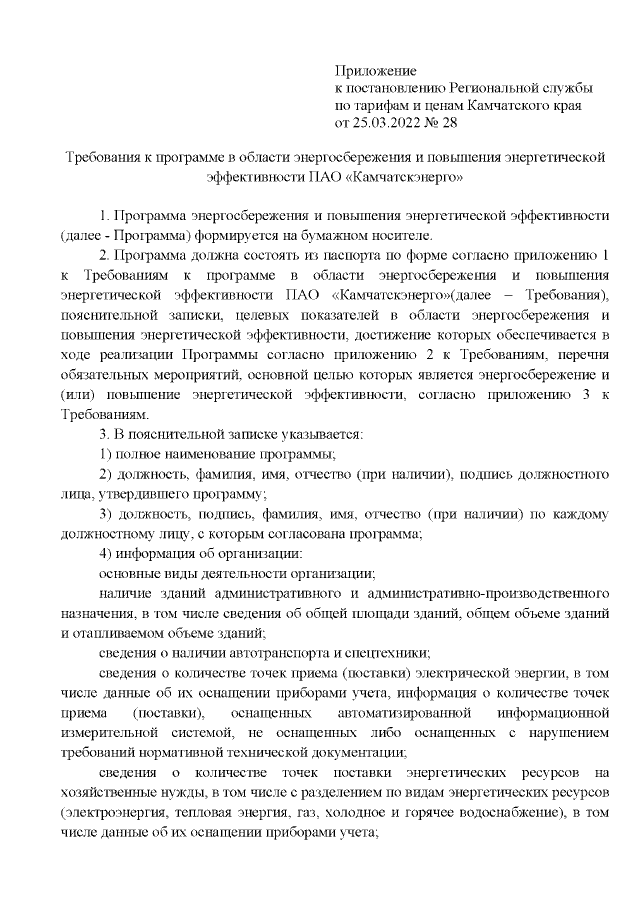 Приложение
к постановлению Региональной службы
по тарифам и ценам Камчатского края
от 25.03.2022 № 28

Требования к программе в области энергосбережения и повышения энергетической эффективности ПАО «Камчатскэнерго»

1. Программа энергосбережения и повышения энергетической эффективности (далее - Программа) формируется на бумажном носителе.

2. Программа должна состоять из паспорта по форме согласно приложению 1 к Требованиям к программе в области энергосбережения и повышения энергетической эффективности ПАО «Камчатскэнерго»(далее – Требования), пояснительной записки, целевых показателей в области энергосбережения и повышения энергетической эффективности, достижение которых обеспечивается в ходе реализации Программы согласно приложению 2 к Требованиям, перечня обязательных мероприятий, основной целью которых является энергосбережение и (или) повышение энергетической эффективности, согласно приложению 3 к Требованиям.

3. В пояснительной записке указывается:

1) полное наименование программы;

2) должность, фамилия, имя, отчество (при наличии), подпись должностного лица, утвердившего программу;

3) должность, подпись, фамилия, имя, отчество (при наличии) по каждому должностному лицу, с которым согласована программа;

4) информация об организации:

основные виды деятельности организации;

наличие зданий административного и административно-производственного назначения, в том числе сведения об общей площади зданий, общем объеме зданий и отапливаемом объеме зданий;

сведения о наличии автотранспорта и спецтехники;

сведения о количестве точек приема (поставки) электрической энергии, в том числе данные об их оснащении приборами учета, информация о количестве точек приема (поставки), оснащенных автоматизированной информационной измерительной системой, не оснащенных либо оснащенных с нарушением требований нормативной технической документации;

сведения о количестве точек поставки энергетических ресурсов на хозяйственные нужды, в том числе с разделением по видам энергетических ресурсов (электроэнергия, тепловая энергия, газ, холодное и горячее водоснабжение), в том числе данные об их оснащении приборами учета;